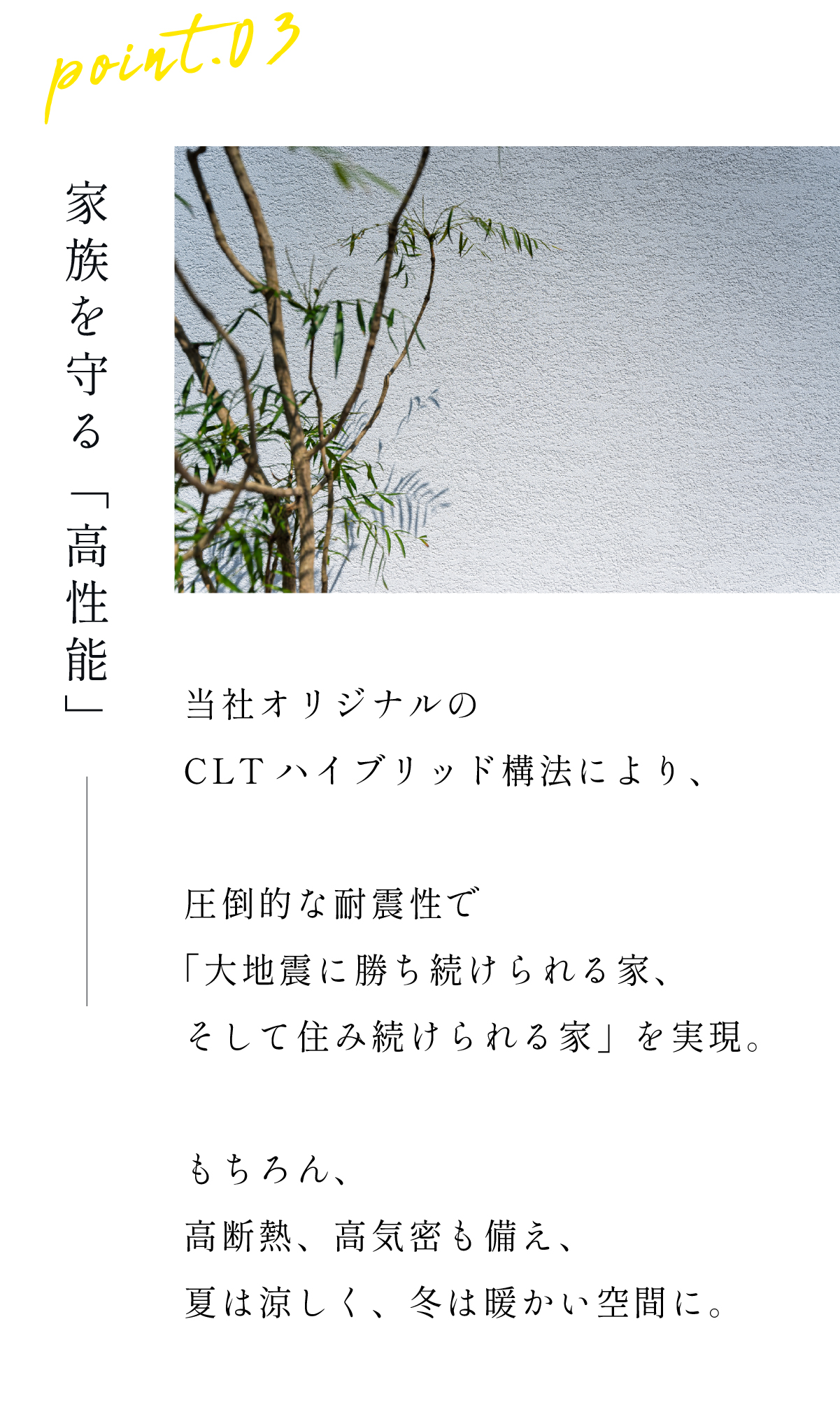 point.03

家族を守る「高性能」

当社オリジナルの
CLTハイブリッド構法により、

圧倒的な耐震性で
「大地震に勝ち続けられる家、
そして住み続けられる家」を実現。

もちろん、
高断熱、高気密も備え、
夏は涼しく、冬は暖かい空間に。